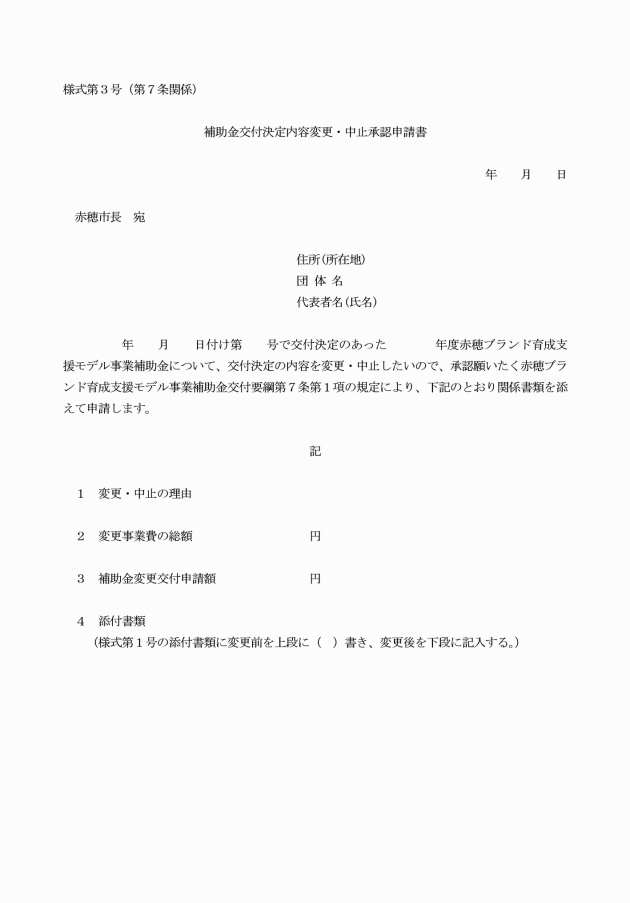 様式第３号（第７条関係）

補助金交付決定内容変更・中止承認申請書

年　月　日

赤穂市長　宛

住所(所在地)
団 体 名
代表者名(氏名)

年　月　日付け第　号で交付決定のあった　年度赤穂ブランド育成支援モデル事業補助金について、交付決定の内容を変更・中止したいので、承認願いたく赤穂ブランド育成支援モデル事業補助金交付要綱第７条第１項の規定により、下記のとおり関係書類を添えて申請します。

記

１　変更・中止の理由

２　変更事業費の総額　円

３　補助金変更交付申請額　円

４　添付書類
（様式第１号の添付書類に変更前を上段に（　）書き、変更後を下段に記入する。）